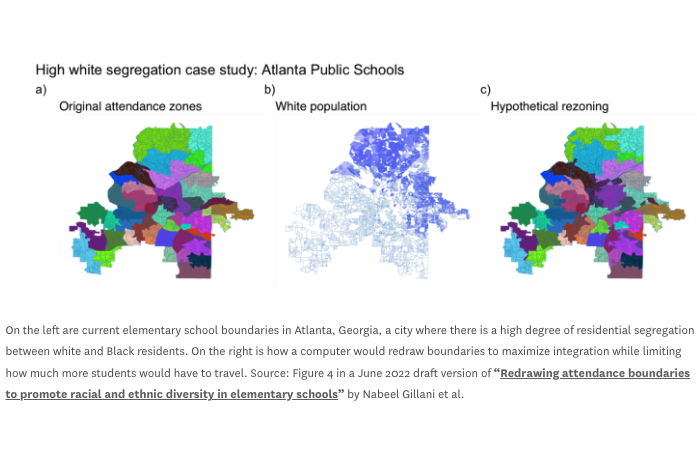 High white segregation case study: Atlanta Public Schools

a)
Original attendance zones

b)
White population

c)
Hypothetical rezoning

On the left are current elementary school boundaries in Atlanta, Georgia, a city where there is a high degree of residential segregation between white and Black residents. On the right is how a computer would redraw boundaries to maximize integration while limiting how much more students would have to travel. Source: Figure 4 in a June 2022 draft version of "Redrawing attendance boundaries to promote racial and ethnic diversity in elementary schools" by Nabeel Gillani et al.